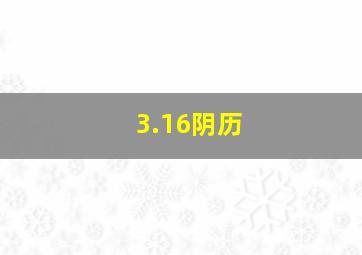 3.16阴历